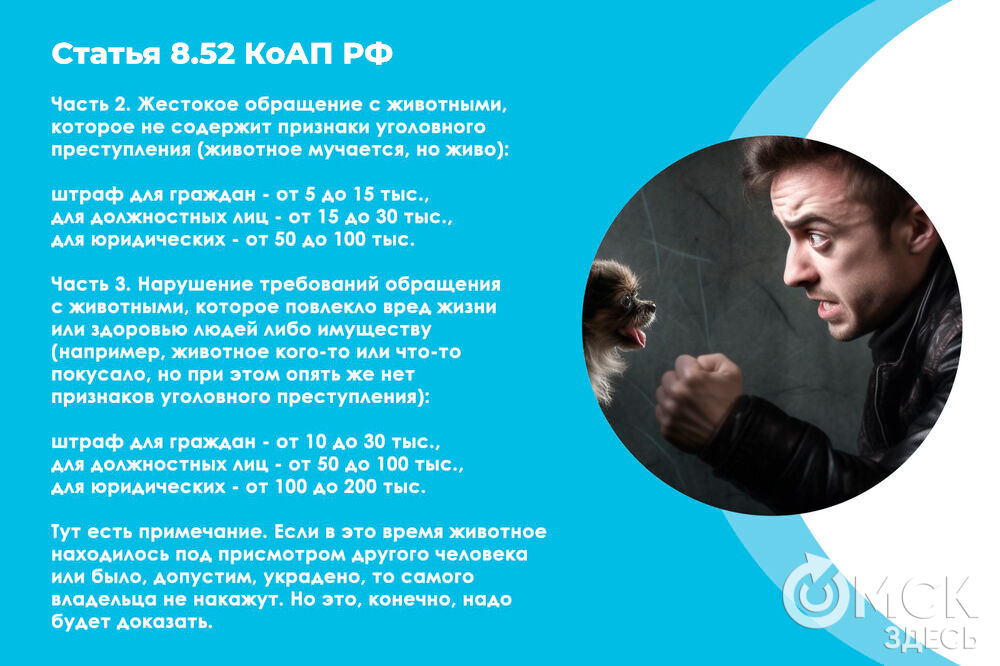 Статья 8.52 КоАП РФ

Часть 2. Жестокое обращение с животными, которое не содержит признаки уголовного преступления (животное мучается, но живо):

штраф для граждан - от 5 до 15 тыс.,
для должностных лиц - от 15 до 30 тыс.,
для юридических - от 50 до 100 тыс.

Часть 3. Нарушение требований обращения с животными, которое повлекло вред жизни или здоровью людей либо имуществу (например, животное кого-то или что-то покусало, но при этом опять же нет признаков уголовного преступления):

штраф для граждан - от 10 до 30 тыс.,
для должностных лиц - от 50 до 100 тыс.,
для юридических - от 100 до 200 тыс.

Тут есть примечание. Если в это время животное находилось под присмотром другого человека или было, допустим, украдено, то самого владельца не накажут. Но это, конечно, надо будет доказать.

ОМСК
ЗДЕСЬ